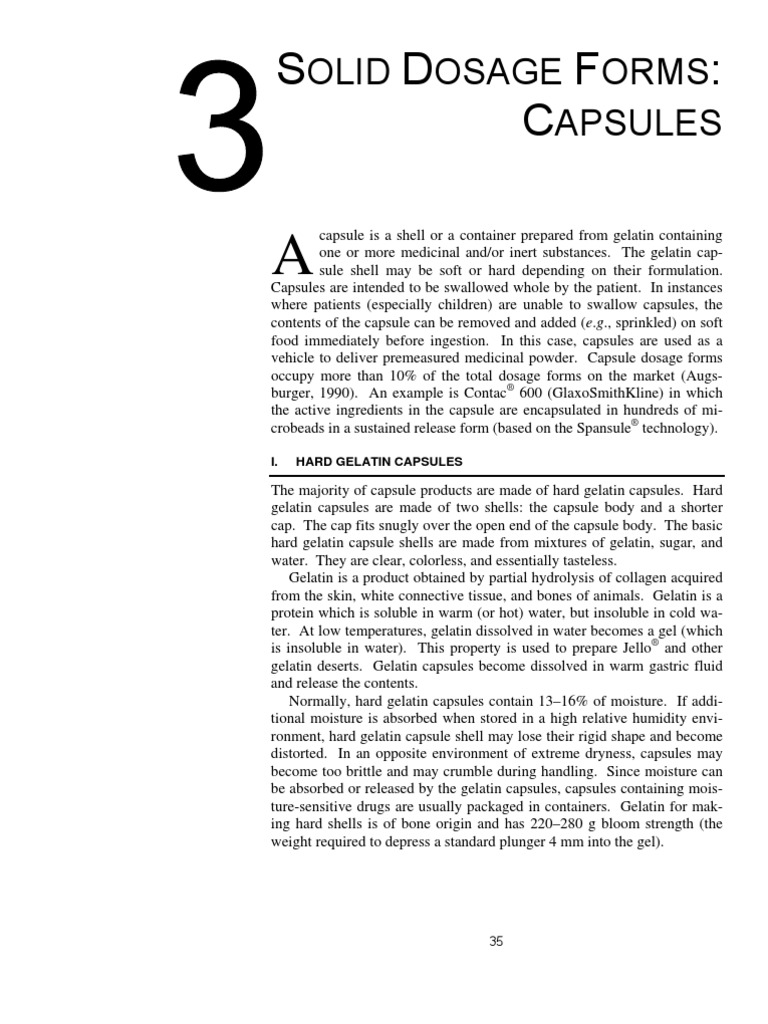 3

SOLID DOSAGE FORMS: CAPSULES

A capsule is a shell or a container prepared from gelatin containing one or more medicinal and/or inert substances. The gelatin capsule shell may be soft or hard depending on their formulation. Capsules are intended to be swallowed whole by the patient. In instances where patients (especially children) are unable to swallow capsules, the contents of the capsule can be removed and added (e.g., sprinkled) on soft food immediately before ingestion. In this case, capsules are used as a vehicle to deliver premeasured medicinal powder. Capsule dosage forms occupy more than 10% of the total dosage forms on the market (Augsburger, 1990). An example is Contac® 600 (GlaxoSmithKline) in which the active ingredients in the capsule are encapsulated in hundreds of microbeads in a sustained release form (based on the Spansule® technology).

I. HARD GELATIN CAPSULES

The majority of capsule products are made of hard gelatin capsules. Hard gelatin capsules are made of two shells: the capsule body and a shorter cap. The cap fits snugly over the open end of the capsule body. The basic hard gelatin capsule shells are made from mixtures of gelatin, sugar, and water. They are clear, colorless, and essentially tasteless.

Gelatin is a product obtained by partial hydrolysis of collagen acquired from the skin, white connective tissue, and bones of animals. Gelatin is a protein which is soluble in warm (or hot) water, but insoluble in cold water. At low temperatures, gelatin dissolved in water becomes a gel (which is insoluble in water). This property is used to prepare Jello® and other gelatin deserts. Gelatin capsules become dissolved in warm gastric fluid and release the contents.

Normally, hard gelatin capsules contain 13–16% of moisture. If additional moisture is absorbed when stored in a high relative humidity environment, hard gelatin capsule shell may lose their rigid shape and become distorted. In an opposite environment of extreme dryness, capsules may become too brittle and may crumble during handling. Since moisture can be absorbed or released by the gelatin capsules, capsules containing moisture-sensitive drugs are usually packaged in containers. Gelatin for making hard shells is of bone origin and has 220–280 g bloom strength (the weight required to depress a standard plunger 4 mm into the gel).

35